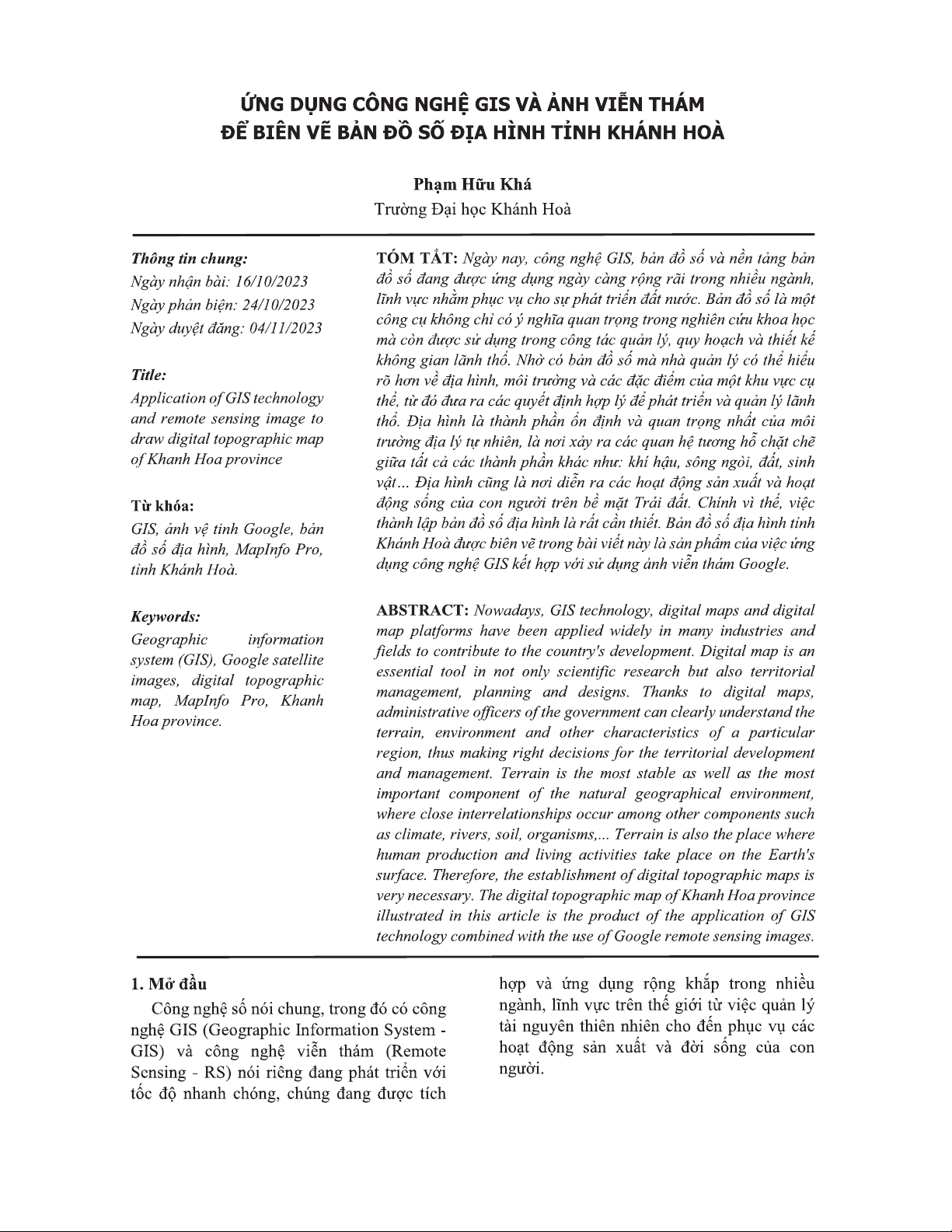 ỨNG DỤNG CÔNG NGHỆ GIS VÀ ẢNH VIỄN THÁM
ĐỂ BIÊN VẼ BẢN ĐỒ SỐ ĐỊA HÌNH TỈNH KHÁNH HOÀ

Phạm Hữu Khá
Trường Đại học Khánh Hoà

Thông tin chung:
Ngày nhận bài: 16/10/2023
Ngày phản biện: 24/10/2023
Ngày duyệt đăng: 04/11/2023

Title:
Application of GIS technology and remote sensing image to draw digital topographic map of Khanh Hoa province

Từ khóa:
GIS, ảnh vệ tinh Google, bản đồ số địa hình, MapInfo Pro, tỉnh Khánh Hoà.

Keywords:
Geographic information system (GIS), Google satellite images, digital topographic map, MapInfo Pro, Khanh Hoa province.

TÓM TẮT: Ngày nay, công nghệ GIS, bản đồ số và nền tảng bản đồ số đang được ứng dụng ngày càng rộng rãi trong nhiều ngành, lĩnh vực nhằm phục vụ cho sự phát triển đất nước. Bản đồ số là một công cụ không chỉ có ý nghĩa quan trọng trong nghiên cứu khoa học mà còn được sử dụng trong công tác quản lý, quy hoạch và thiết kế không gian lãnh thổ. Nhờ có bản đồ số mà nhà quản lý có thể hiểu rõ hơn về địa hình, môi trường và các đặc điểm của một khu vực cụ thể, từ đó đưa ra các quyết định hợp lý để phát triển và quản lý lãnh thổ. Địa hình là thành phần ổn định và quan trọng nhất của môi trường địa lý tự nhiên, là nơi xảy ra các quan hệ tương hỗ chặt chẽ giữa tất cả các thành phần khác như: khí hậu, sông ngòi, đất, sinh vật... Địa hình cũng là nơi diễn ra các hoạt động sản xuất và hoạt động sống của con người trên bề mặt Trái đất. Chính vì thế, việc thành lập bản đồ số địa hình là rất cần thiết. Bản đồ số địa hình tỉnh Khánh Hoà được biên vẽ trong bài viết này là sản phẩm của việc ứng dụng công nghệ GIS kết hợp với sử dụng ảnh viễn thám Google.

ABSTRACT: Nowadays, GIS technology, digital maps and digital map platforms have been applied widely in many industries and fields to contribute to the country's development. Digital map is an essential tool in not only scientific research but also territorial management, planning and designs. Thanks to digital maps, administrative officers of the government can clearly understand the terrain, environment and other characteristics of a particular region, thus making right decisions for the territorial development and management. Terrain is the most stable as well as the most important component of the natural geographical environment, where close interrelationships occur among other components such as climate, rivers, soil, organisms,... Terrain is also the place where human production and living activities take place on the Earth's surface. Therefore, the establishment of digital topographic maps is very necessary. The digital topographic map of Khanh Hoa province illustrated in this article is the product of the application of GIS technology combined with the use of Google remote sensing images.

1. Mở đầu
Công nghệ số nói chung, trong đó có công nghệ GIS (Geographic Information System - GIS) và công nghệ viễn thám (Remote Sensing - RS) nói riêng đang phát triển với tốc độ nhanh chóng, chúng đang được tích hợp và ứng dụng rộng khắp trong nhiều ngành, lĩnh vực trên thế giới từ việc quản lý tài nguyên thiên nhiên cho đến phục vụ các hoạt động sản xuất và đời sống của con người.